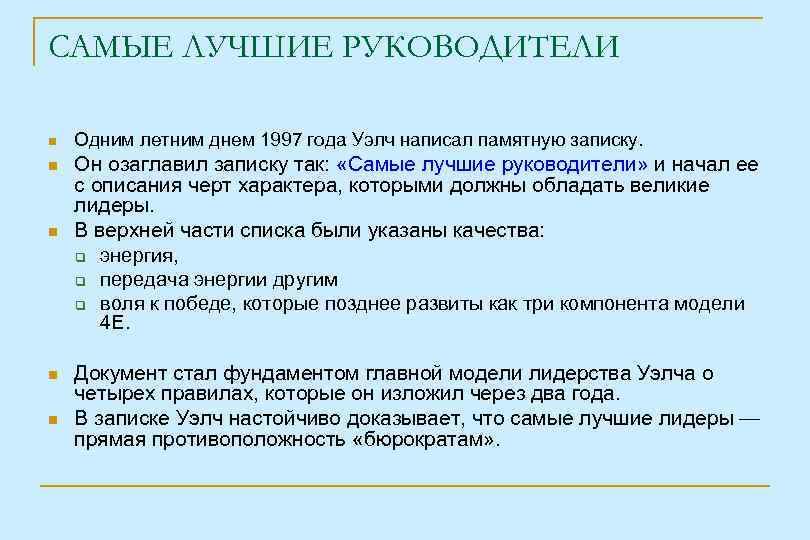 САМЫЕ ЛУЧШИЕ РУКОВОДИТЕЛИ

Одним летним днем 1997 года Уэлч написал памятную записку.

Он озаглавил записку так: «Самые лучшие руководители» и начал ее с описания черт характера, которыми должны обладать великие лидеры.

В верхней части списка были указаны качества:

энергия,

передача энергии другим

воля к победе, которые позднее развиты как три компонента модели 4Е.

Документ стал фундаментом главной модели лидерства Уэлча о четырех правилах, которые он изложил через два года.

В записке Уэлч настойчиво доказывает, что самые лучшие лидеры — прямая противоположность «бюрократам».